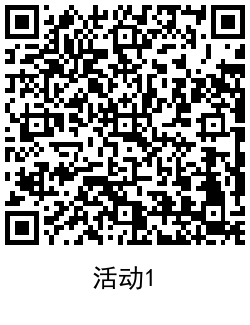 活动1